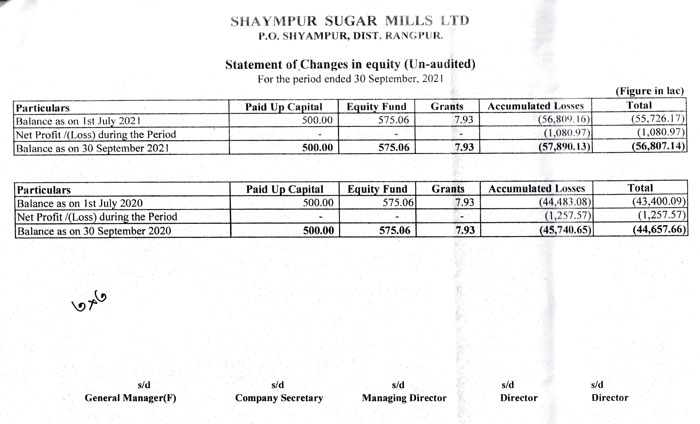 SHAYMPUR SUGAR MILLS LTD
P.O. SHYAMPUR, DIST. RANGPUR.

Statement of Changes in equity (Un-audited)
For the period ended 30 September, 2021

(Figure in lac)

| Particulars | Paid Up Capital | Equity Fund | Grants | Accumulated Losses | Total |
|---|---|---|---|---|---|
| Balance as on 1st July 2021 | 500.00 | 575.06 | 7.93 | (56,809.16) | (55,726.17) |
| Net Profit /(Loss) during the Period | - | - | - | (1,080.97) | (1,080.97) |
| Balance as on 30 September 2021 | 500.00 | 575.06 | 7.93 | (57,890.13) | (56,807.14) |

| Particulars | Paid Up Capital | Equity Fund | Grants | Accumulated Losses | Total |
|---|---|---|---|---|---|
| Balance as on 1st July 2020 | 500.00 | 575.06 | 7.93 | (44,483.08) | (43,400.09) |
| Net Profit /(Loss) during the Period | - | - | - | (1,257.57) | (1,257.57) |
| Balance as on 30 September 2020 | 500.00 | 575.06 | 7.93 | (45,740.65) | (44,657.66) |

6x6

s/d
General Manager(F)

s/d
Company Secretary

s/d
Managing Director

s/d
Director

s/d
Director